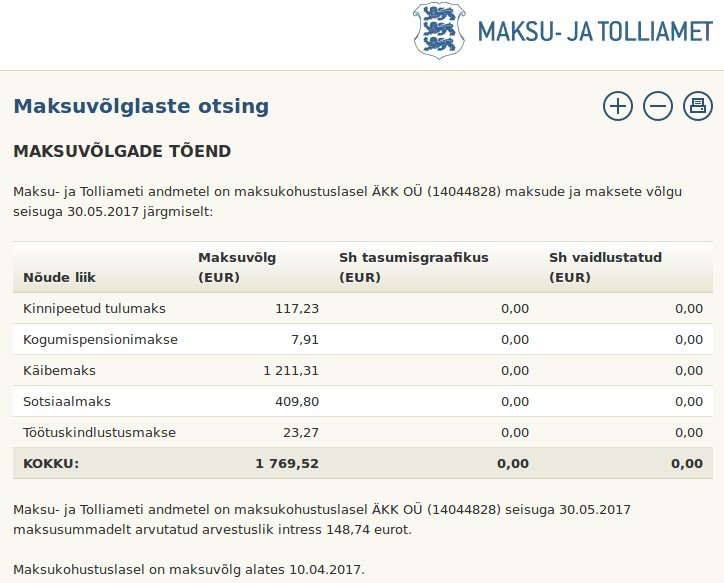 MAKSU- JA TOLLIAMET

Maksuvõlglaste otsing

MAKSUVÕLGADE TÕEND

Maksu- ja Tolliameti andmetel on maksukohustuslasel ÄKK OÜ (14044828) maksude ja maksete võlgu seisuga 30.05.2017 järgmiselt:

| Nõude liik | Maksuvõlg (EUR) | Sh tasumisgraafikus (EUR) | Sh vaidlustatud (EUR) |
|---|---|---|---|
| Kinnipeetud tulumaks | 117,23 | 0,00 | 0,00 |
| Kogumispensionimakse | 7,91 | 0,00 | 0,00 |
| Käibemaks | 1 211,31 | 0,00 | 0,00 |
| Sotsiaalmaks | 409,80 | 0,00 | 0,00 |
| Töötuskindlustusmakse | 23,27 | 0,00 | 0,00 |
| KOKKU: | 1 769,52 | 0,00 | 0,00 |

Maksu- ja Tolliameti andmetel on maksukohustuslasel ÄKK OÜ (14044828) seisuga 30.05.2017 maksusummadelt arvutatud arvestuslik intress 148,74 eurot.

Maksukohustuslasel on maksuvõlg alates 10.04.2017.